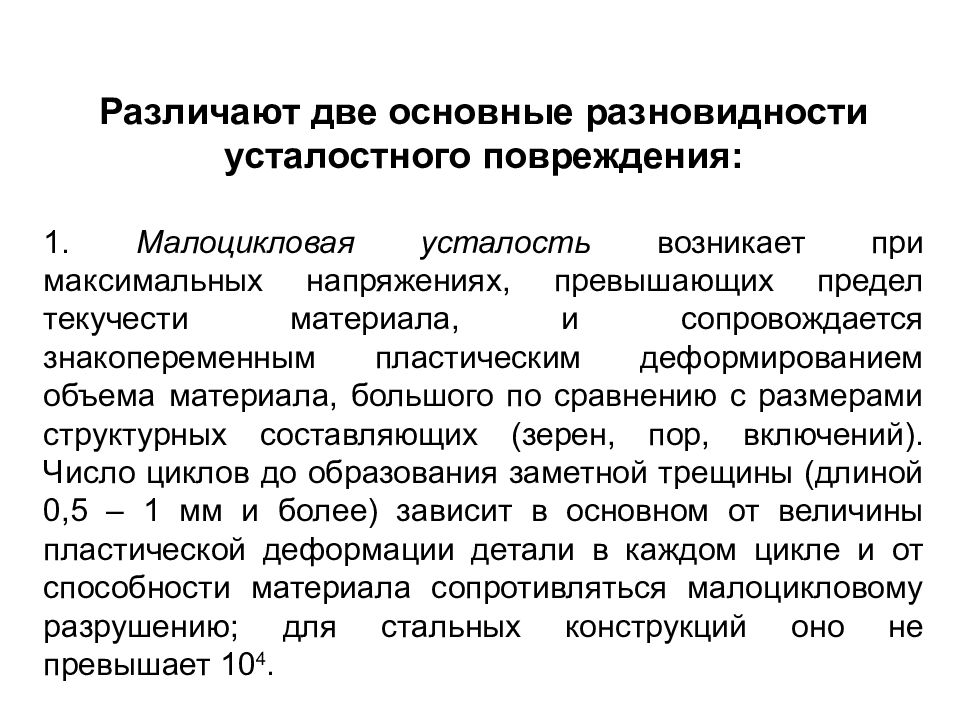 Различают две основные разновидности усталостного повреждения:

1. Малоцикловая усталость возникает при максимальных напряжениях, превышающих предел текучести материала, и сопровождается знакопеременным пластическим деформированием объема материала, большого по сравнению с размерами структурных составляющих (зерен, пор, включений). Число циклов до образования заметной трещины (длиной 0,5 – 1 мм и более) зависит в основном от величины пластической деформации детали в каждом цикле и от способности материала сопротивляться малоцикловому разрушению; для стальных конструкций оно не превышает $10^4$.